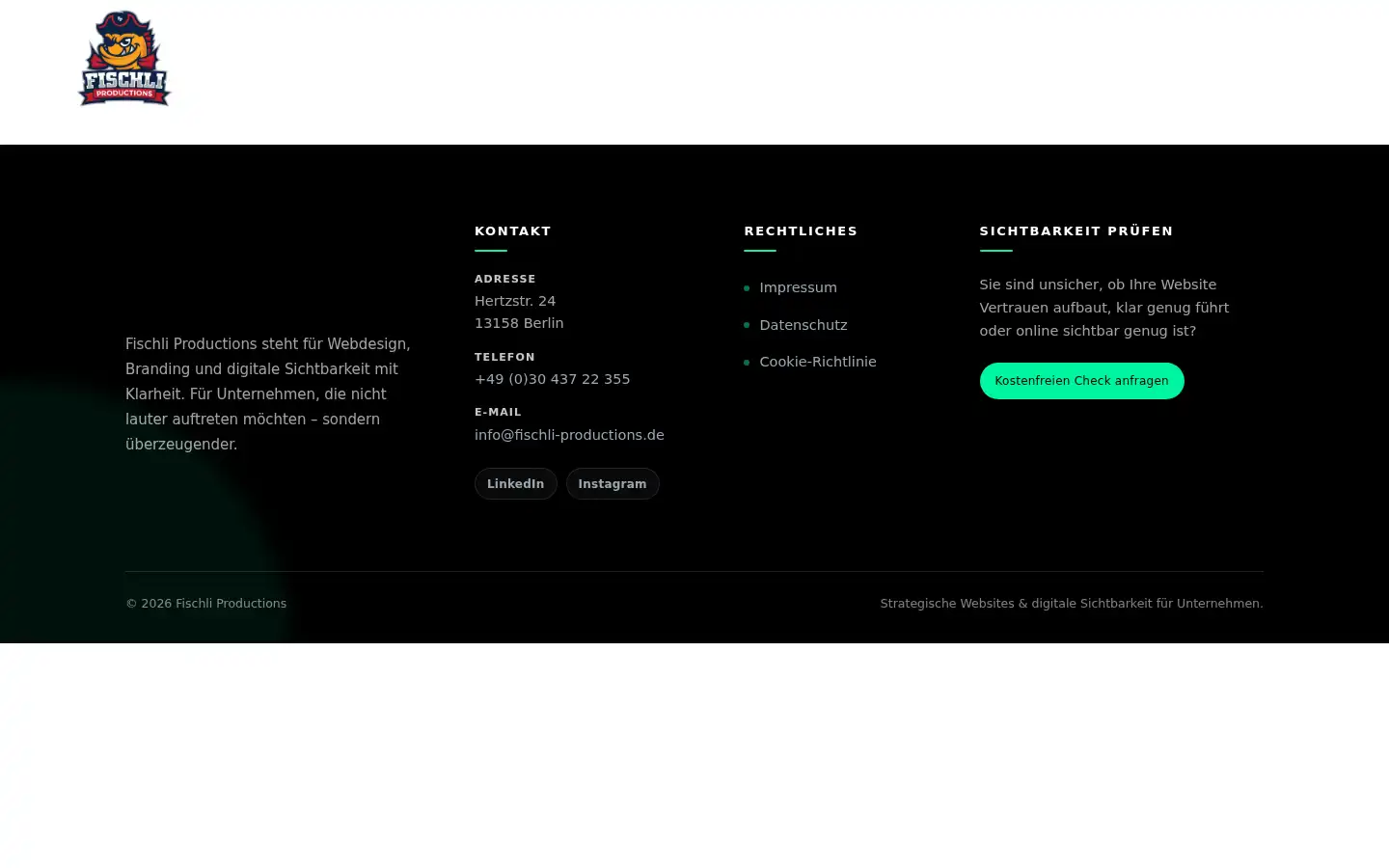 FISCHLI
PRODUCTIONS

Fischli Productions steht für Webdesign, Branding und digitale Sichtbarkeit mit Klarheit. Für Unternehmen, die nicht lauter auftreten möchten – sondern überzeugender.

KONTAKT

ADRESSE
Hertzstr. 24
13158 Berlin

TELEFON
+49 (0)30 437 22 355

E-MAIL
info@fischli-productions.de

LinkedIn Instagram

RECHTLICHES

Impressum
Datenschutz
Cookie-Richtlinie

SICHTBARKEIT PRÜFEN

Sie sind unsicher, ob Ihre Website Vertrauen aufbaut, klar genug führt oder online sichtbar genug ist?

Kostenfreien Check anfragen

© 2026 Fischli Productions

Strategische Websites & digitale Sichtbarkeit für Unternehmen.